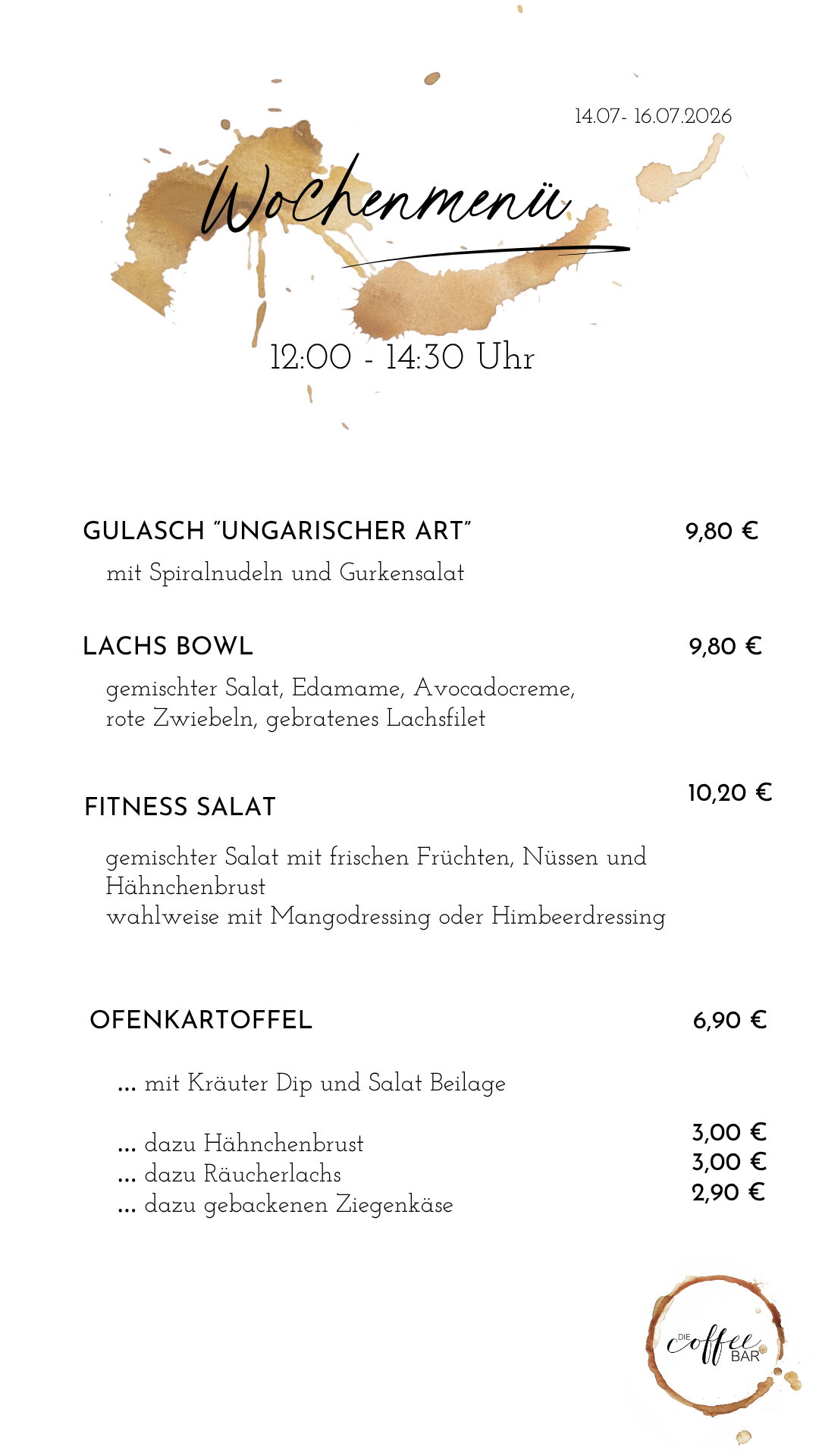 14.07- 16.07.2026

Wochenmenü

12:00 - 14:30 Uhr

GULASCH "UNGARISCHER ART" 9,80 €

mit Spiralnudeln und Gurkensalat

LACHS BOWL 9,80 €

gemischter Salat, Edamame, Avocadocreme, rote Zwiebeln, gebratenes Lachsfilet

FITNESS SALAT 10,20 €

gemischter Salat mit frischen Früchten, Nüssen und Hähnchenbrust
wahlweise mit Mangodressing oder Himbeerdressing

OFENKARTOFFEL 6,90 €

... mit Kräuter Dip und Salat Beilage

... dazu Hähnchenbrust 3,00 €
... dazu Räucherlachs 3,00 €
... dazu gebackenen Ziegenkäse 2,90 €

DIE coffee BAR